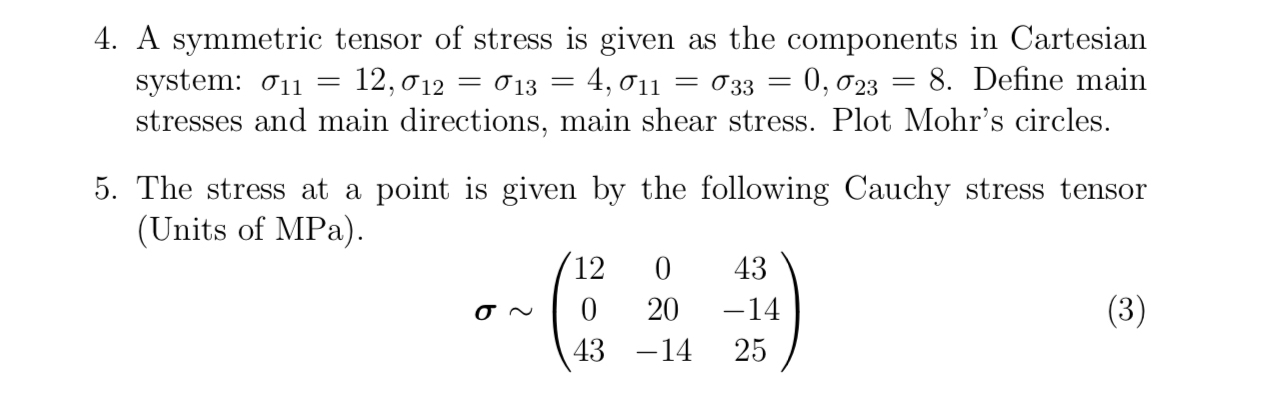 4. A symmetric tensor of stress is given as the components in Cartesian system: $\sigma_{11} = 12, \sigma_{12} = \sigma_{13} = 4, \sigma_{11} = \sigma_{33} = 0, \sigma_{23} = 8$. Define main stresses and main directions, main shear stress. Plot Mohr's circles.

5. The stress at a point is given by the following Cauchy stress tensor (Units of MPa).

$$\boldsymbol{\sigma} \sim \begin{pmatrix} 12 & 0 & 43 \\ 0 & 20 & -14 \\ 43 & -14 & 25 \end{pmatrix} \quad (3)$$